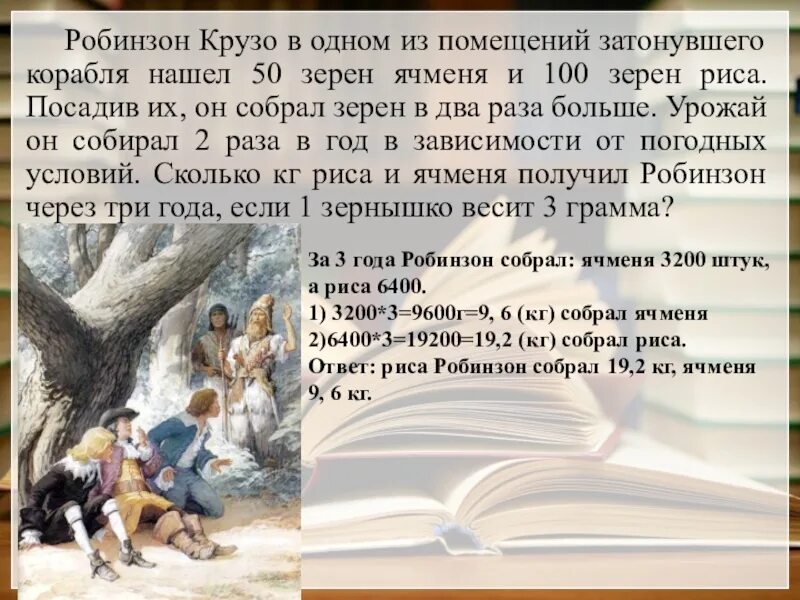 Робинзон Крузо в одном из помещений затонувшего корабля нашел 50 зерен ячменя и 100 зерен риса. Посадив их, он собрал зерен в два раза больше. Урожай он собирал 2 раза в год в зависимости от погодных условий. Сколько кг риса и ячменя получил Робинзон через три года, если 1 зернышко весит 3 грамма?

За 3 года Робинзон собрал: ячменя 3200 штук, а риса 6400.
1) 3200*3=9600г=9, 6 (кг) собрал ячменя
2)6400*3=19200=19,2 (кг) собрал риса.
Ответ: риса Робинзон собрал 19,2 кг, ячменя 9, 6 кг.